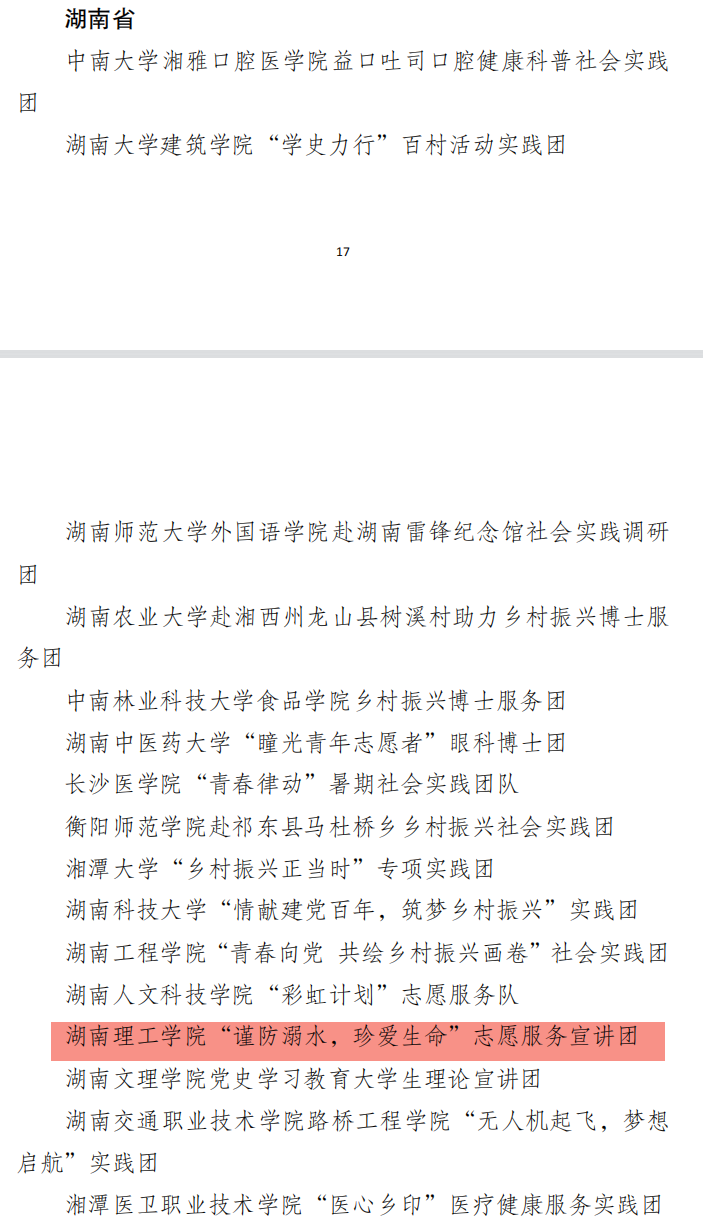 湖南省

中南大学湘雅口腔医学院益口吐司口腔健康科普社会实践团

湖南大学建筑学院“学史力行”百村活动实践团

17

湖南师范大学外国语学院赴湖南雷锋纪念馆社会实践调研团

湖南农业大学赴湘西州龙山县树溪村助力乡村振兴博士服务团

中南林业科技大学食品学院乡村振兴博士服务团

湖南中医药大学“瞳光青年志愿者”眼科博士团

长沙医学院“青春律动”暑期社会实践团队

衡阳师范学院赴祁东县马杜桥乡乡村振兴社会实践团

湘潭大学“乡村振兴正当时”专项实践团

湖南科技大学“情献建党百年，筑梦乡村振兴”实践团

湖南工程学院“青春向党 共绘乡村振兴画卷”社会实践团

湖南人文科技学院“彩虹计划”志愿服务队

湖南理工学院“谨防溺水，珍爱生命”志愿服务宣讲团

湖南文理学院党史学习教育大学生理论宣讲团

湖南交通职业技术学院路桥工程学院“无人机起飞，梦想启航”实践团

湘潭医卫职业技术学院“医心乡印”医疗健康服务实践团